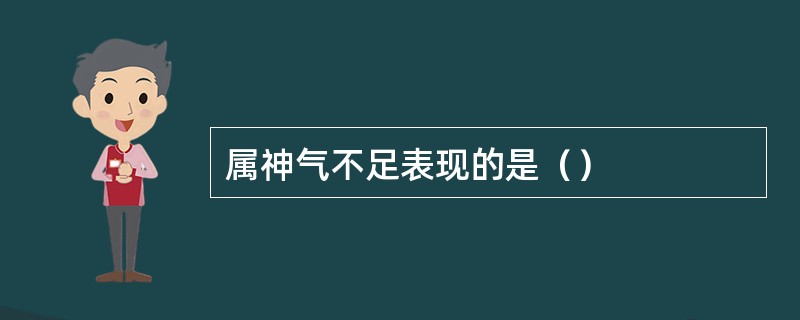 属神气不足表现的是（）